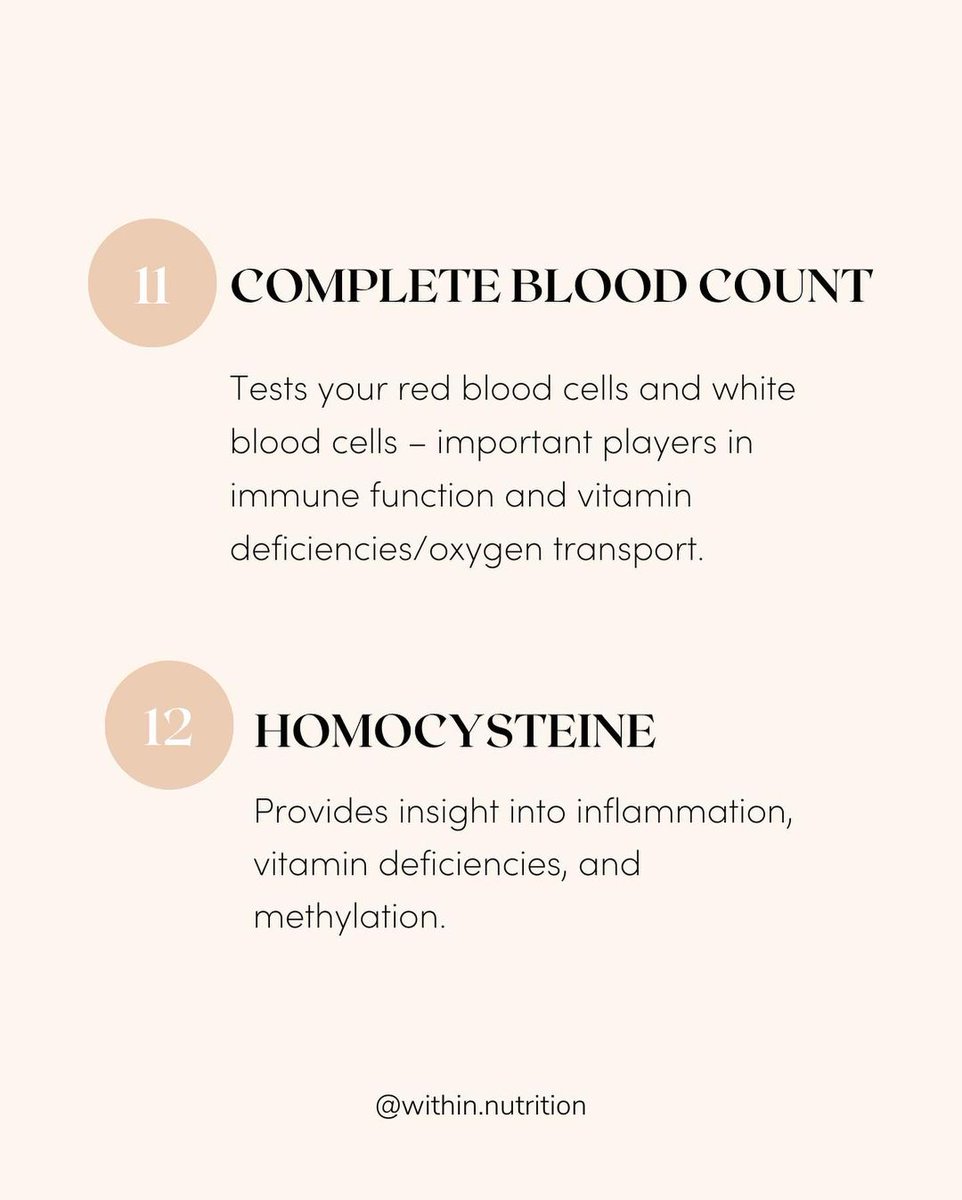 11

COMPLETE BLOOD COUNT

Tests your red blood cells and white blood cells – important players in immune function and vitamin deficiencies/oxygen transport.

12

HOMOCYSTEINE

Provides insight into inflammation, vitamin deficiencies, and methylation.

@within.nutrition